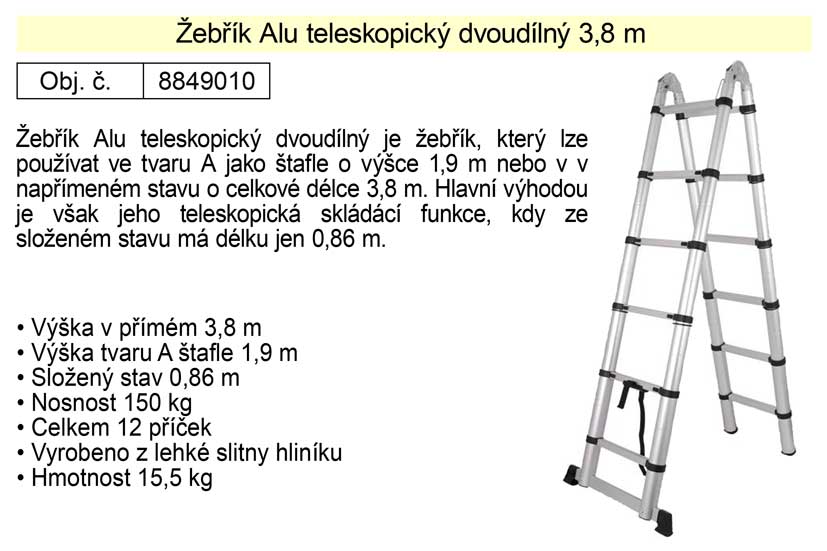 Žebřík Alu teleskopický dvoudílný 3,8 m

| Obj. č. | 8849010 |
|---|---|

Žebřík Alu teleskopický dvoudílný je žebřík, který lze používat ve tvaru A jako štafle o výšce 1,9 m nebo v v napřímeném stavu o celkové délce 3,8 m. Hlavní výhodou je však jeho teleskopická skládácí funkce, kdy ze složeném stavu má délku jen 0,86 m.

• Výška v přímém 3,8 m
• Výška tvaru A štafle 1,9 m
• Složený stav 0,86 m
• Nosnost 150 kg
• Celkem 12 příček
• Vyrobeno z lehké slitny hliníku
• Hmotnost 15,5 kg